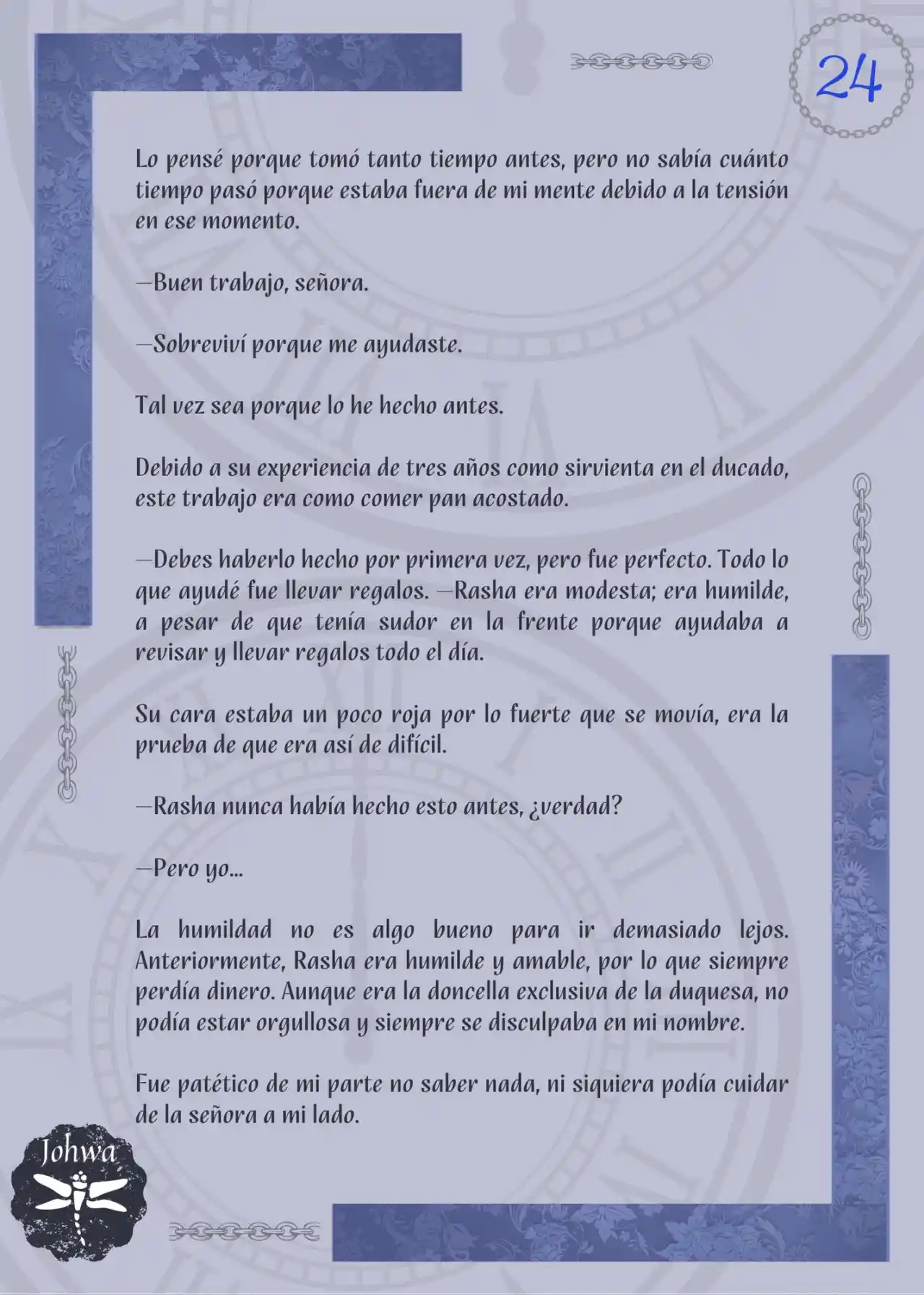 24

Lo pensé porque tomó tanto tiempo antes, pero no sabía cuánto tiempo pasó porque estaba fuera de mi mente debido a la tensión en ese momento.

—Buen trabajo, señora.

—Sobreviví porque me ayudaste.

Tal vez sea porque lo he hecho antes.

Debido a su experiencia de tres años como sirvienta en el ducado, este trabajo era como comer pan acostado.

—Debes haberlo hecho por primera vez, pero fue perfecto. Todo lo que ayudé fue llevar regalos. —Rasha era modesta; era humilde, a pesar de que tenía sudor en la frente porque ayudaba a revisar y llevar regalos todo el día.

Su cara estaba un poco roja por lo fuerte que se movía, era la prueba de que era así de difícil.

—Rasha nunca había hecho esto antes, ¿verdad?

—Pero yo...

La humildad no es algo bueno para ir demasiado lejos. Anteriormente, Rasha era humilde y amable, por lo que siempre perdía dinero. Aunque era la doncella exclusiva de la duquesa, no podía estar orgullosa y siempre se disculpaba en mi nombre.

Fue patético de mi parte no saber nada, ni siquiera podía cuidar de la señora a mi lado.

Johwa